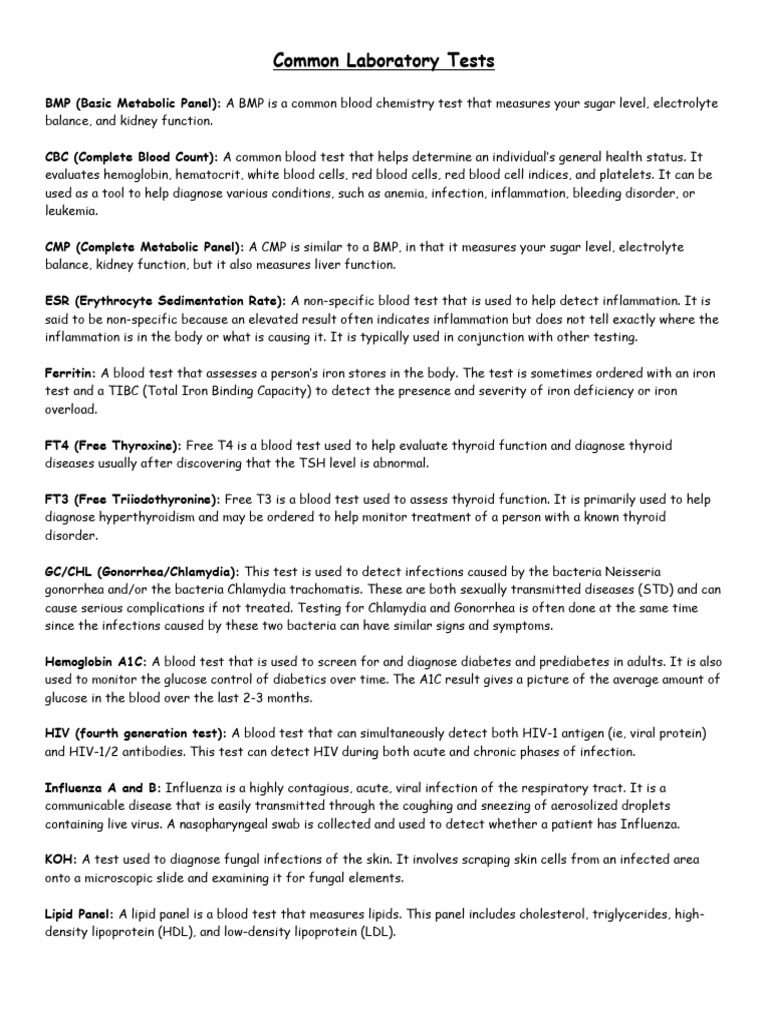 Common Laboratory Tests

BMP (Basic Metabolic Panel): A BMP is a common blood chemistry test that measures your sugar level, electrolyte balance, and kidney function.

CBC (Complete Blood Count): A common blood test that helps determine an individual's general health status. It evaluates hemoglobin, hematocrit, white blood cells, red blood cells, red blood cell indices, and platelets. It can be used as a tool to help diagnose various conditions, such as anemia, infection, inflammation, bleeding disorder, or leukemia.

CMP (Complete Metabolic Panel): A CMP is similar to a BMP, in that it measures your sugar level, electrolyte balance, kidney function, but it also measures liver function.

ESR (Erythrocyte Sedimentation Rate): A non-specific blood test that is used to help detect inflammation. It is said to be non-specific because an elevated result often indicates inflammation but does not tell exactly where the inflammation is in the body or what is causing it. It is typically used in conjunction with other testing.

Ferritin: A blood test that assesses a person's iron stores in the body. The test is sometimes ordered with an iron test and a TIBC (Total Iron Binding Capacity) to detect the presence and severity of iron deficiency or iron overload.

FT4 (Free Thyroxine): Free T4 is a blood test used to help evaluate thyroid function and diagnose thyroid diseases usually after discovering that the TSH level is abnormal.

FT3 (Free Triiodothyronine): Free T3 is a blood test used to assess thyroid function. It is primarily used to help diagnose hyperthyroidism and may be ordered to help monitor treatment of a person with a known thyroid disorder.

GC/CHL (Gonorrhea/Chlamydia): This test is used to detect infections caused by the bacteria Neisseria gonorrhea and/or the bacteria Chlamydia trachomatis. These are both sexually transmitted diseases (STD) and can cause serious complications if not treated. Testing for Chlamydia and Gonorrhea is often done at the same time since the infections caused by these two bacteria can have similar signs and symptoms.

Hemoglobin A1C: A blood test that is used to screen for and diagnose diabetes and prediabetes in adults. It is also used to monitor the glucose control of diabetics over time. The A1C result gives a picture of the average amount of glucose in the blood over the last 2-3 months.

HIV (fourth generation test): A blood test that can simultaneously detect both HIV-1 antigen (ie, viral protein) and HIV-1/2 antibodies. This test can detect HIV during both acute and chronic phases of infection.

Influenza A and B: Influenza is a highly contagious, acute, viral infection of the respiratory tract. It is a communicable disease that is easily transmitted through the coughing and sneezing of aerosolized droplets containing live virus. A nasopharyngeal swab is collected and used to detect whether a patient has Influenza.

KOH: A test used to diagnose fungal infections of the skin. It involves scraping skin cells from an infected area onto a microscopic slide and examining it for fungal elements.

Lipid Panel: A lipid panel is a blood test that measures lipids. This panel includes cholesterol, triglycerides, high-density lipoprotein (HDL), and low-density lipoprotein (LDL).